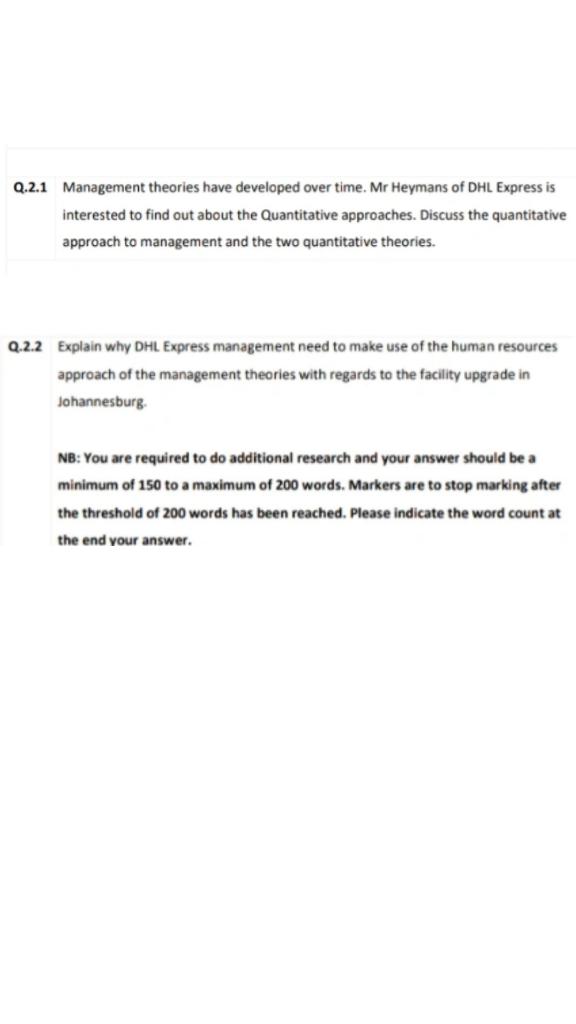 Q.2.1 Management theories have developed over time. Mr Heymans of DHL Express is interested to find out about the Quantitative approaches. Discuss the quantitative approach to management and the two quantitative theories.

Q.2.2 Explain why DHL Express management need to make use of the human resources approach of the management theories with regards to the facility upgrade in Johannesburg.

NB: You are required to do additional research and your answer should be a minimum of 150 to a maximum of 200 words. Markers are to stop marking after the threshold of 200 words has been reached. Please indicate the word count at the end your answer.